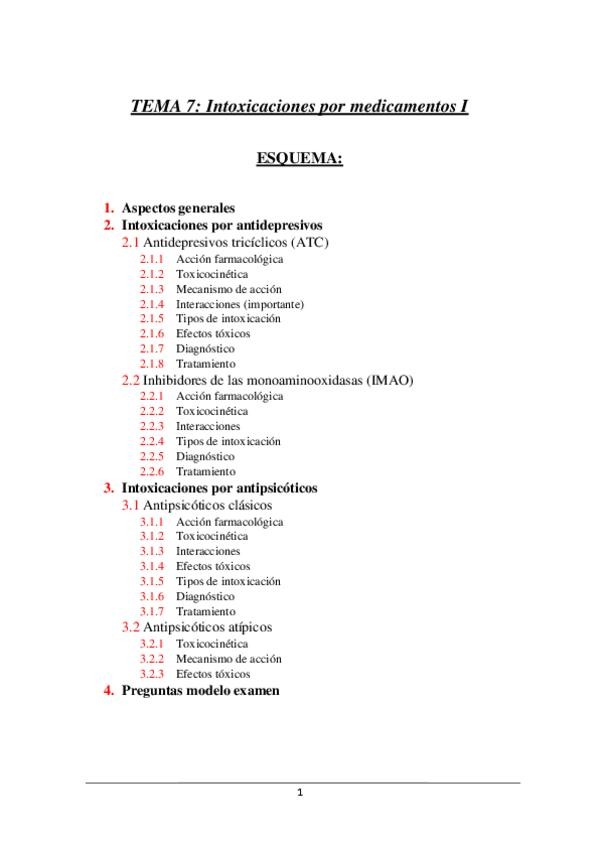 TEMA 7: Intoxicaciones por medicamentos I

ESQUEMA:

1. Aspectos generales
2. Intoxicaciones por antidepresivos
2.1 Antidepresivos tricíclicos (ATC)
2.1.1 Acción farmacológica
2.1.2 Toxicocinética
2.1.3 Mecanismo de acción
2.1.4 Interacciones (importante)
2.1.5 Tipos de intoxicación
2.1.6 Efectos tóxicos
2.1.7 Diagnóstico
2.1.8 Tratamiento
2.2 Inhibidores de las monoaminooxidasas (IMAO)
2.2.1 Acción farmacológica
2.2.2 Toxicocinética
2.2.3 Interacciones
2.2.4 Tipos de intoxicación
2.2.5 Diagnóstico
2.2.6 Tratamiento
3. Intoxicaciones por antipsicóticos
3.1 Antipsicóticos clásicos
3.1.1 Acción farmacológica
3.1.2 Toxicocinética
3.1.3 Interacciones
3.1.4 Efectos tóxicos
3.1.5 Tipos de intoxicación
3.1.6 Diagnóstico
3.1.7 Tratamiento
3.2 Antipsicóticos atípicos
3.2.1 Toxicocinética
3.2.2 Mecanismo de acción
3.2.3 Efectos tóxicos
4. Preguntas modelo examen

1